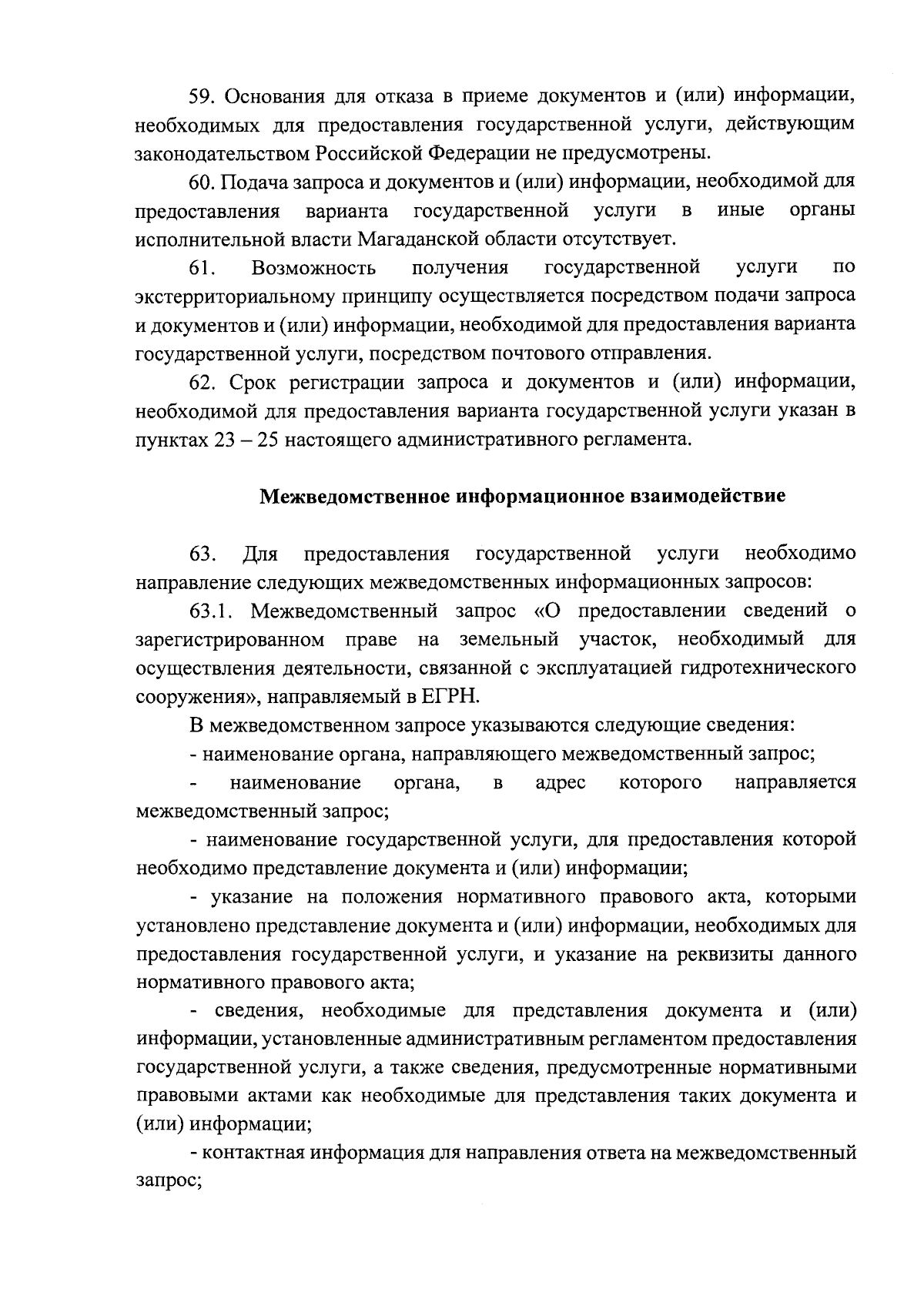 59. Основания для отказа в приеме документов и (или) информации, необходимых для предоставления государственной услуги, действующим законодательством Российской Федерации не предусмотрены.

60. Подача запроса и документов и (или) информации, необходимой для предоставления варианта государственной услуги в иные органы исполнительной власти Магаданской области отсутствует.

61. Возможность получения государственной услуги по экстерриториальному принципу осуществляется посредством подачи запроса и документов и (или) информации, необходимой для предоставления варианта государственной услуги, посредством почтового отправления.

62. Срок регистрации запроса и документов и (или) информации, необходимой для предоставления варианта государственной услуги указан в пунктах 23 – 25 настоящего административного регламента.

Межведомственное информационное взаимодействие

63. Для предоставления государственной услуги необходимо направление следующих межведомственных информационных запросов:

63.1. Межведомственный запрос «О предоставлении сведений о зарегистрированном праве на земельный участок, необходимый для осуществления деятельности, связанной с эксплуатацией гидротехнического сооружения», направляемый в ЕГРН.

В межведомственном запросе указываются следующие сведения:

- наименование органа, направляющего межведомственный запрос;

- наименование органа, в адрес которого направляется межведомственный запрос;

- наименование государственной услуги, для предоставления которой необходимо представление документа и (или) информации;

- указание на положения нормативного правового акта, которыми установлено представление документа и (или) информации, необходимых для предоставления государственной услуги, и указание на реквизиты данного нормативного правового акта;

- сведения, необходимые для представления документа и (или) информации, установленные административным регламентом предоставления государственной услуги, а также сведения, предусмотренные нормативными правовыми актами как необходимые для представления таких документа и (или) информации;

- контактная информация для направления ответа на межведомственный запрос;